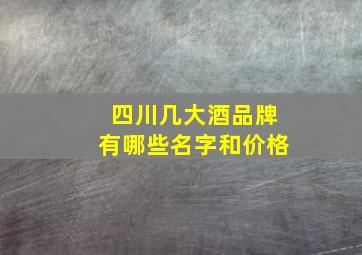 四川几大酒品牌
有哪些名字和价格